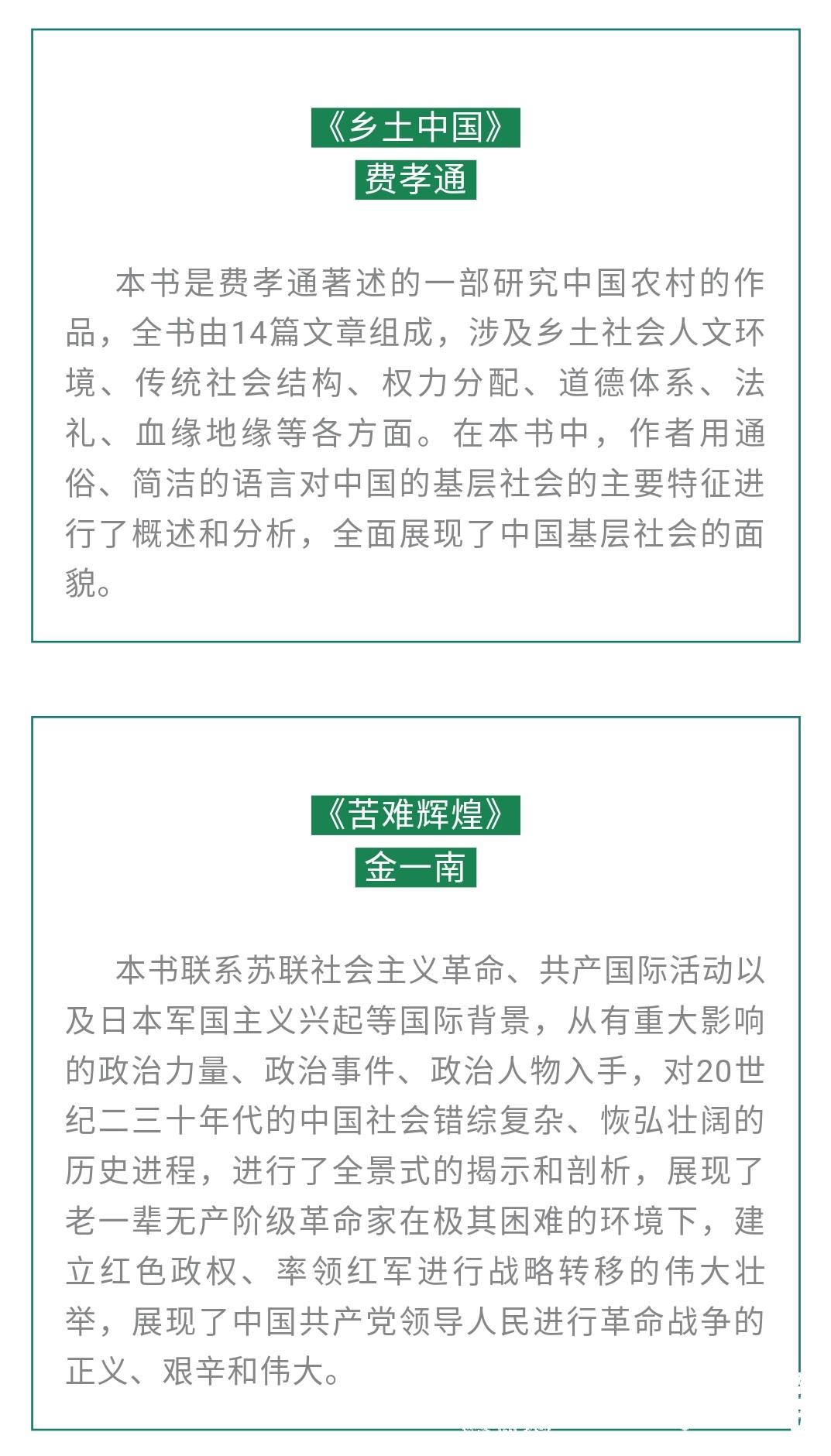 《乡土中国》
费孝通

本书是费孝通著述的一部研究中国农村的作品，全书由14篇文章组成，涉及乡土社会人文环境、传统社会结构、权力分配、道德体系、法礼、血缘地缘等各方面。在本书中，作者用通俗、简洁的语言对中国的基层社会的主要特征进行了概述和分析，全面展现了中国基层社会的面貌。

《苦难辉煌》
金一南

本书联系苏联社会主义革命、共产国际活动以及日本军国主义兴起等国际背景，从有重大影响的政治力量、政治事件、政治人物入手，对20世纪二三十年代的中国社会错综复杂、恢弘壮阔的历史进程，进行了全景式的揭示和剖析，展现了老一辈无产阶级革命家在极其困难的环境下，建立红色政权、率领红军进行战略转移的伟大壮举，展现了中国共产党领导人民进行革命战争的正义、艰辛和伟大。